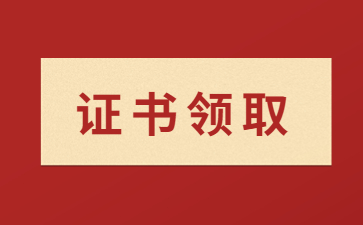 证书领取